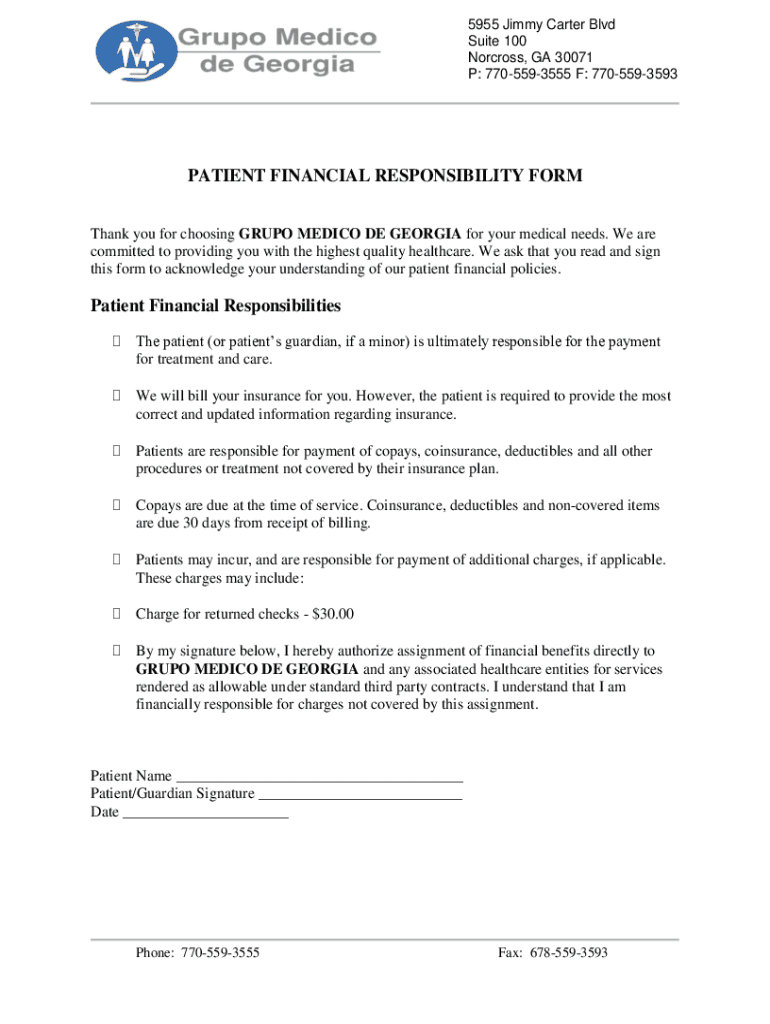 Grupo Medico de Georgia

5955 Jimmy Carter Blvd
Suite 100
Norcross, GA 30071
P: 770-559-3555 F: 770-559-3593

PATIENT FINANCIAL RESPONSIBILITY FORM

Thank you for choosing GRUPO MEDICO DE GEORGIA for your medical needs. We are committed to providing you with the highest quality healthcare. We ask that you read and sign this form to acknowledge your understanding of our patient financial policies.

Patient Financial Responsibilities

 The patient (or patient's guardian, if a minor) is ultimately responsible for the payment for treatment and care.

 We will bill your insurance for you. However, the patient is required to provide the most correct and updated information regarding insurance.

 Patients are responsible for payment of copays, coinsurance, deductibles and all other procedures or treatment not covered by their insurance plan.

 Copays are due at the time of service. Coinsurance, deductibles and non-covered items are due 30 days from receipt of billing.

 Patients may incur, and are responsible for payment of additional charges, if applicable. These charges may include:

 Charge for returned checks - $30.00

 By my signature below, I hereby authorize assignment of financial benefits directly to GRUPO MEDICO DE GEORGIA and any associated healthcare entities for services rendered as allowable under standard third party contracts. I understand that I am financially responsible for charges not covered by this assignment.

Patient Name ______________________________________
Patient/Guardian Signature ___________________________
Date ______________________

Phone: 770-559-3555

Fax: 678-559-3593